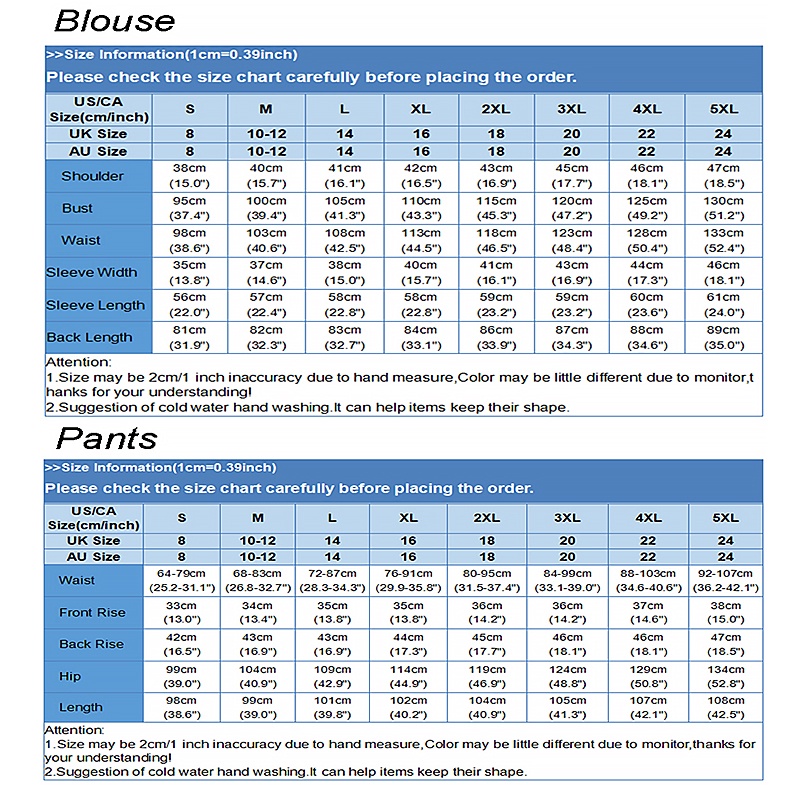 Blouse

>>Size Information(1cm=0.39inch)
Please check the size chart carefully before placing the order.

| US/CA Size(cm/inch) | S | M | L | XL | 2XL | 3XL | 4XL | 5XL |
|---|---|---|---|---|---|---|---|---|
| UK Size | 8 | 10-12 | 14 | 16 | 18 | 20 | 22 | 24 |
| AU Size | 8 | 10-12 | 14 | 16 | 18 | 20 | 22 | 24 |
| Shoulder | 38cm (15.0") | 40cm (15.7") | 41cm (16.1") | 42cm (16.5") | 43cm (16.9") | 45cm (17.7") | 46cm (18.1") | 47cm (18.5") |
| Bust | 95cm (37.4") | 100cm (39.4") | 105cm (41.3") | 110cm (43.3") | 115cm (45.3") | 120cm (47.2") | 125cm (49.2") | 130cm (51.2") |
| Waist | 98cm (38.6") | 103cm (40.6") | 108cm (42.5") | 113cm (44.5") | 118cm (46.5") | 123cm (48.4") | 128cm (50.4") | 133cm (52.4") |
| Sleeve Width | 35cm (13.8") | 37cm (14.6") | 38cm (15.0") | 40cm (15.7") | 41cm (16.1") | 43cm (16.9") | 44cm (17.3") | 46cm (18.1") |
| Sleeve Length | 56cm (22.0") | 57cm (22.4") | 58cm (22.8") | 58cm (22.8") | 59cm (23.2") | 59cm (23.2") | 60cm (23.6") | 61cm (24.0") |
| Back Length | 81cm (31.9") | 82cm (32.3") | 83cm (32.7") | 84cm (33.1") | 86cm (33.9") | 87cm (34.3") | 88cm (34.6") | 89cm (35.0") |

Attention:
1.Size may be 2cm/1 inch inaccuracy due to hand measure,Color may be little different due to monitor,thanks for your understanding!
2.Suggestion of cold water hand washing.It can help items keep their shape.

Pants

>>Size Information(1cm=0.39inch)
Please check the size chart carefully before placing the order.

| US/CA Size(cm/inch) | S | M | L | XL | 2XL | 3XL | 4XL | 5XL |
|---|---|---|---|---|---|---|---|---|
| UK Size | 8 | 10-12 | 14 | 16 | 18 | 20 | 22 | 24 |
| AU Size | 8 | 10-12 | 14 | 16 | 18 | 20 | 22 | 24 |
| Waist | 64-79cm (25.2-31.1") | 68-83cm (26.8-32.7") | 72-87cm (28.3-34.3") | 76-91cm (29.9-35.8") | 80-95cm (31.5-37.4") | 84-99cm (33.1-39.0") | 88-103cm (34.6-40.6") | 92-107cm (36.2-42.1") |
| Front Rise | 33cm (13.0") | 34cm (13.4") | 35cm (13.8") | 35cm (13.8") | 36cm (14.2") | 36cm (14.2") | 37cm (14.6") | 38cm (15.0") |
| Back Rise | 42cm (16.5") | 43cm (16.9") | 43cm (16.9") | 44cm (17.3") | 45cm (17.7") | 46cm (18.1") | 46cm (18.1") | 47cm (18.5") |
| Hip | 99cm (39.0") | 104cm (40.9") | 109cm (42.9") | 114cm (44.9") | 119cm (46.9") | 124cm (48.8") | 129cm (50.8") | 134cm (52.8") |
| Length | 98cm (38.6") | 99cm (39.0") | 101cm (39.8") | 102cm (40.2") | 104cm (40.9") | 105cm (41.3") | 107cm (42.1") | 108cm (42.5") |

Attention:
1.Size may be 2cm/1 inch inaccuracy due to hand measure,Color may be little different due to monitor,thanks for your understanding!
2.Suggestion of cold water hand washing.It can help items keep their shape.